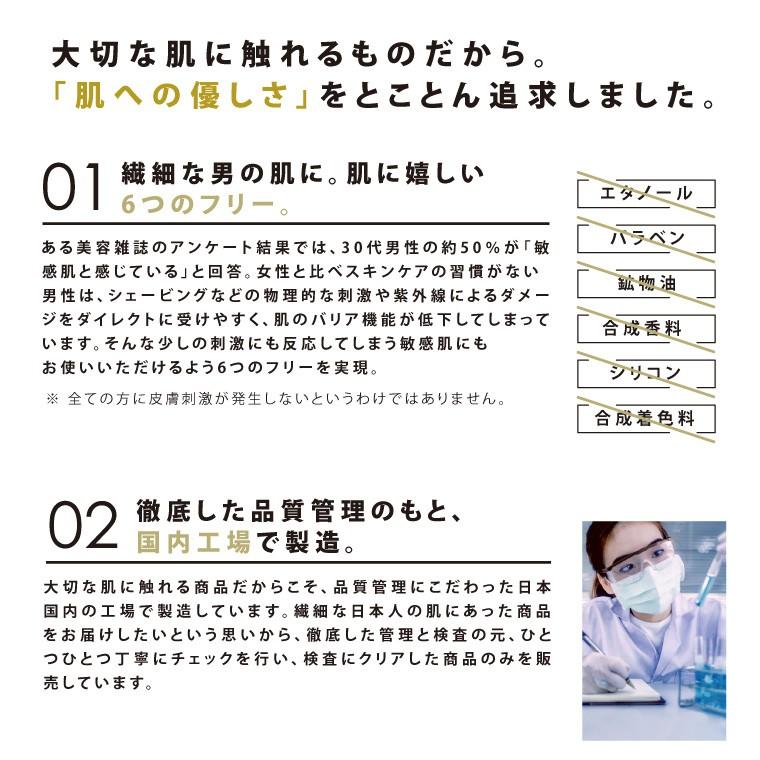 大切な肌に触れるものだから。
「肌への優しさ」をとことん追求しました。

01 繊細な男の肌に。肌に嬉しい
6つのフリー。

ある美容雑誌のアンケート結果では、30代男性の約50%が「敏感肌と感じている」と回答。女性と比べスキンケアの習慣がない男性は、シェービングなどの物理的な刺激や紫外線によるダメージをダイレクトに受けやすく、肌のバリア機能が低下してしまっています。そんな少しの刺激にも反応してしまう敏感肌にもお使いいただけるよう6つのフリーを実現。

※ 全ての方に皮膚刺激が発生しないというわけではありません。

エタノール
パラベン
鉱物油
合成香料
シリコン
合成着色料

02 徹底した品質管理のもと、
国内工場で製造。

大切な肌に触れる商品だからこそ、品質管理にこだわった日本国内の工場で製造しています。繊細な日本人の肌にあった商品をお届けしたいという思いから、徹底した管理と検査の元、ひとつひとつ丁寧にチェックを行い、検査にクリアした商品のみを販売しています。